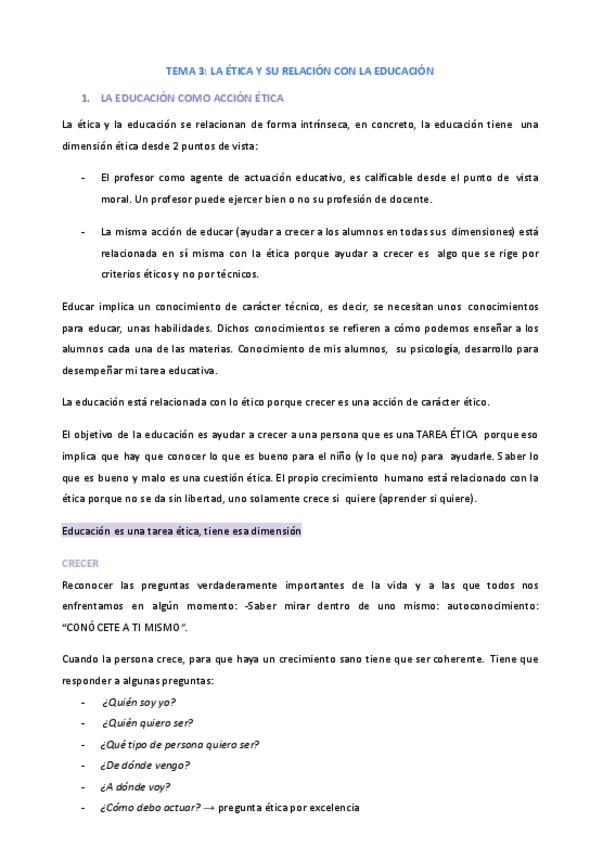 TEMA 3: LA ÉTICA Y SU RELACIÓN CON LA EDUCACIÓN

1. LA EDUCACIÓN COMO ACCIÓN ÉTICA

La ética y la educación se relacionan de forma intrínseca, en concreto, la educación tiene una dimensión ética desde 2 puntos de vista:

- El profesor como agente de actuación educativo, es calificable desde el punto de vista moral. Un profesor puede ejercer bien o no su profesión de docente.

- La misma acción de educar (ayudar a crecer a los alumnos en todas sus dimensiones) está relacionada en sí misma con la ética porque ayudar a crecer es algo que se rige por criterios éticos y no por técnicos.

Educar implica un conocimiento de carácter técnico, es decir, se necesitan unos conocimientos para educar, unas habilidades. Dichos conocimientos se refieren a cómo podemos enseñar a los alumnos cada una de las materias. Conocimiento de mis alumnos, su psicología, desarrollo para desempeñar mi tarea educativa.

La educación está relacionada con lo ético porque crecer es una acción de carácter ético.

El objetivo de la educación es ayudar a crecer a una persona que es una TAREA ÉTICA porque eso implica que hay que conocer lo que es bueno para el niño (y lo que no) para ayudarle. Saber lo que es bueno y malo es una cuestión ética. El propio crecimiento humano está relacionado con la ética porque no se da sin libertad, uno solamente crece si quiere (aprender si quiere).

Educación es una tarea ética, tiene esa dimensión

CRECER

Reconocer las preguntas verdaderamente importantes de la vida y a las que todos nos enfrentamos en algún momento: -Saber mirar dentro de uno mismo: autoconocimiento: "CONÓCETE A TI MISMO".

Cuando la persona crece, para que haya un crecimiento sano tiene que ser coherente. Tiene que responder a algunas preguntas:

- ¿Quién soy yo?
- ¿Quién quiero ser?
- ¿Qué tipo de persona quiero ser?
- ¿De dónde vengo?
- ¿A dónde voy?
- ¿Cómo debo actuar? → pregunta ética por excelencia